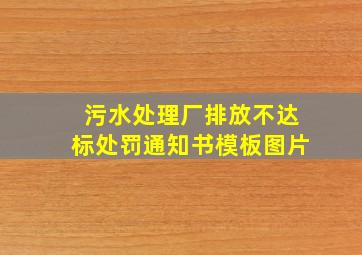 污水处理厂排放不达标处罚通知书模板图片